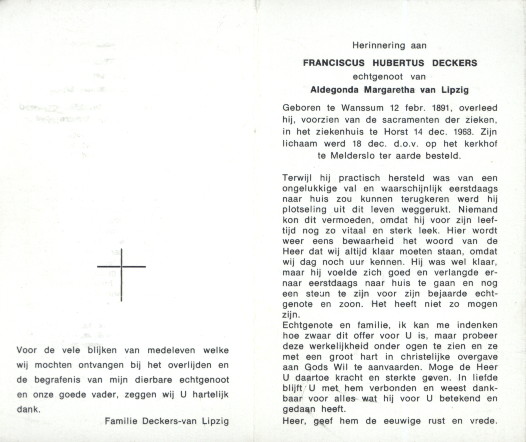 Voor de vele blijken van medeleven welke wij mochten ontvangen bij het overlijden en de begrafenis van mijn dierbare echtgenoot en onze goede vader, zeggen wij U hartelijk dank.

Familie Deckers-van Lipzig

Herinnering aan

FRANCISCUS HUBERTUS DECKERS

echtgenoot van

Aldegonda Margaretha van Lipzig

Geboren te Wanssum 12 febr. 1891, overleed hij, voorzien van de sacramenten der zieken, in het ziekenhuis te Horst 14 dec. 1968. Zijn lichaam werd 18 dec. d.o.v. op het kerkhof te Melderslo ter aarde besteld.

Terwijl hij practisch hersteld was van een ongelukkige val en waarschijnlijk eerstdaags naar huis zou kunnen terugkeren werd hij plotseling uit dit leven weggerukt. Niemand kon dit vermoeden, omdat hij voor zijn leeftijd nog zo vitaal en sterk leek. Hier wordt weer eens bewaarheid het woord van de Heer dat wij altijd klaar moeten staan, omdat wij dag noch uur kennen. Hij was wel klaar, maar hij voelde zich goed en verlangde ernaar eerstdaags naar huis te gaan en nog een steun te zijn voor zijn bejaarde echtgenote en zoon. Het heeft niet zo mogen zijn.
Echtgenote en familie, ik kan me indenken hoe zwaar dit offer voor U is, maar probeer deze werkelijkheid onder ogen te zien en ze met een groot hart in christelijke overgave aan Gods Wil te aanvaarden. Moge de Heer U daartoe kracht en sterkte geven. In liefde blijft U met hem verbonden en weest dankbaar voor alles wat hij voor U betekend en gedaan heeft.
Heer, geef hem de eeuwige rust en vrede.